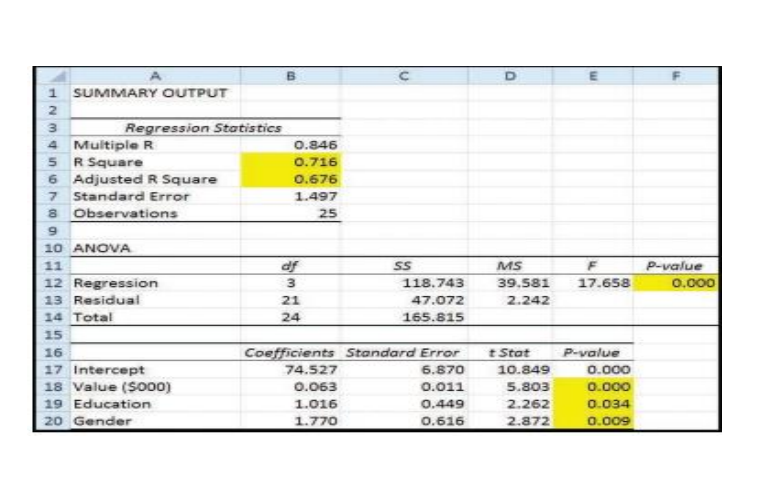 |  | A | B | C | D | E | F |
|---|---|---|---|---|---|---|
| 1 | SUMMARY OUTPUT | | | | | |
| 2 | | | | | | |
| 3 | Regression Statistics | | | | | |
| 4 | Multiple R | 0.846 | | | | |
| 5 | R Square | 0.716 | | | | |
| 6 | Adjusted R Square | 0.676 | | | | |
| 7 | Standard Error | 1.497 | | | | |
| 8 | Observations | 25 | | | | |
| 9 | | | | | | |
| 10 | ANOVA | | | | | |
| 11 | | df | SS | MS | F | P-value |
| 12 | Regression | 3 | 118.743 | 39.581 | 17.658 | 0.000 |
| 13 | Residual | 21 | 47.072 | 2.242 | | |
| 14 | Total | 24 | 165.815 | | | |
| 15 | | | | | | |
| 16 | | Coefficients | Standard Error | t Stat | P-value | |
| 17 | Intercept | 74.527 | 6.870 | 10.849 | 0.000 | |
| 18 | Value ($000) | 0.063 | 0.011 | 5.803 | 0.000 | |
| 19 | Education | 1.016 | 0.449 | 2.262 | 0.034 | |
| 20 | Gender | 1.770 | 0.616 | 2.872 | 0.009 | |